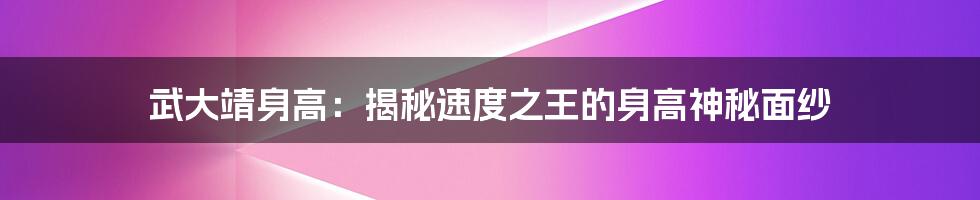 武大靖身高：揭秘速度之王的身高神秘面纱